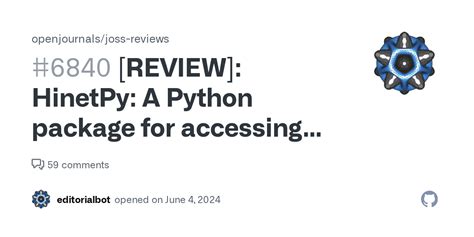 openjournals/joss-reviews

#6840 [REVIEW]: HinetPy: A Python package for accessing...

59 comments

editorialbot opened on June 4, 2024